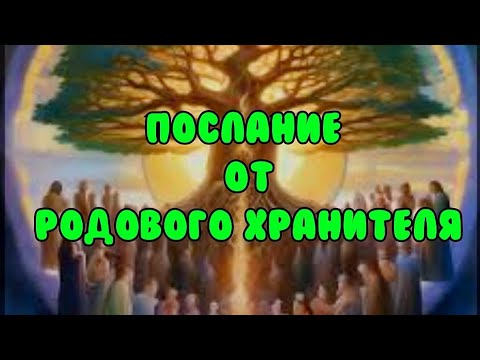 ПОСЛАНИЕ
ОТ
РОДОВОГО ХРАНИТЕЛЯ